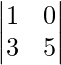 $\begin{vmatrix} 1 & 0 \\ 3 & 5 \end{vmatrix}$